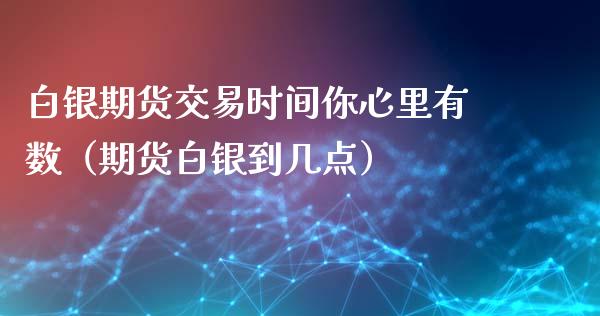 白银期货交易时间你心里有数（期货白银到几点）